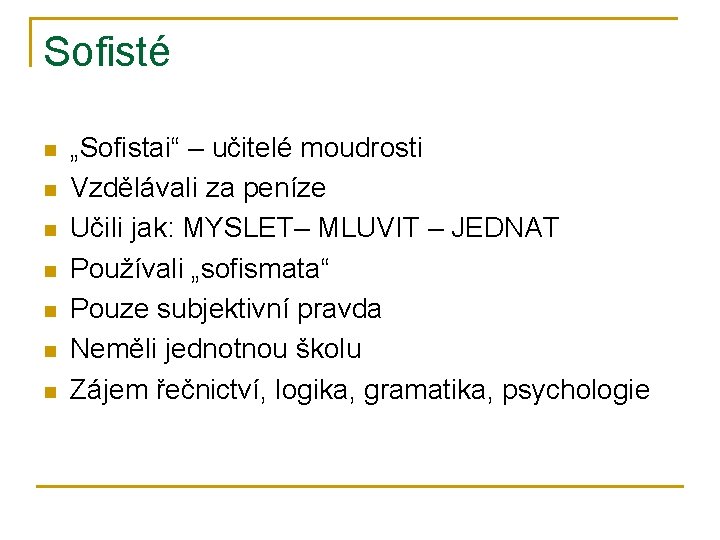 Sofisté

• „Sofistai“ – učitelé moudrosti
• Vzdělávali za peníze
• Učili jak: MYSLET– MLUVIT – JEDNAT
• Používali „sofismata“
• Pouze subjektivní pravda
• Neměli jednotnou školu
• Zájem řečnictví, logika, gramatika, psychologie